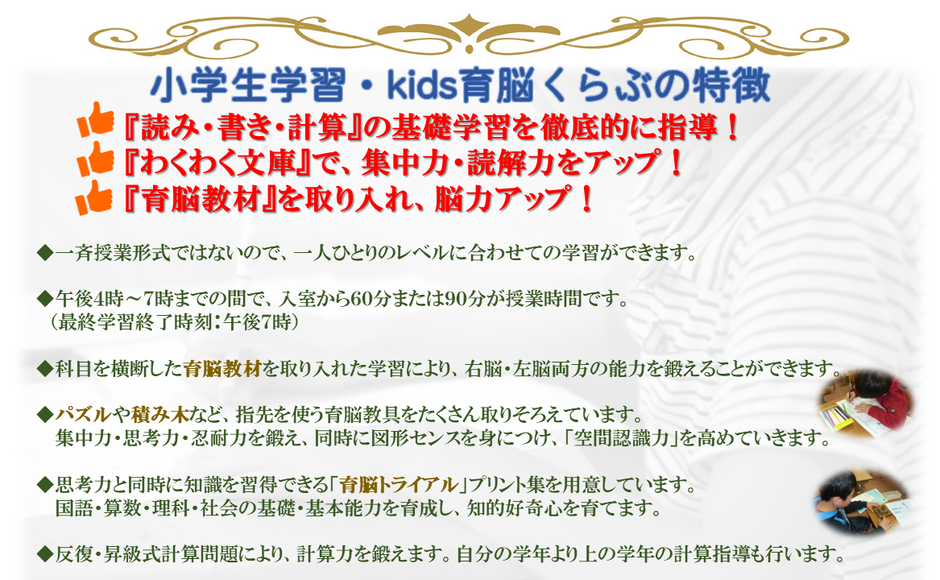 小学生学習・kids育脳くらぶの特徴

『読み・書き・計算』の基礎学習を徹底的に指導！
『わくわく文庫』で、集中力・読解力をアップ！
『育脳教材』を取り入れ、脳力アップ！

◆一斉授業形式ではないので、一人ひとりのレベルに合わせての学習ができます。

◆午後4時～7時までの間で、入室から60分または90分が授業時間です。
（最終学習終了時刻：午後7時）

◆科目を横断した育脳教材を取り入れた学習により、右脳・左脳両方の能力を鍛えることができます。

◆パズルや積み木など、指先を使う育脳教具をたくさん取りそろえています。
集中力・思考力・忍耐力を鍛え、同時に図形センスを身につけ、「空間認識力」を高めていきます。

◆思考力と同時に知識を習得できる「育脳トライアル」プリント集を用意しています。
国語・算数・理科・社会の基礎・基本能力を育成し、知的好奇心を育てます。

◆反復・昇級式計算問題により、計算力を鍛えます。自分の学年より上の学年の計算指導も行います。